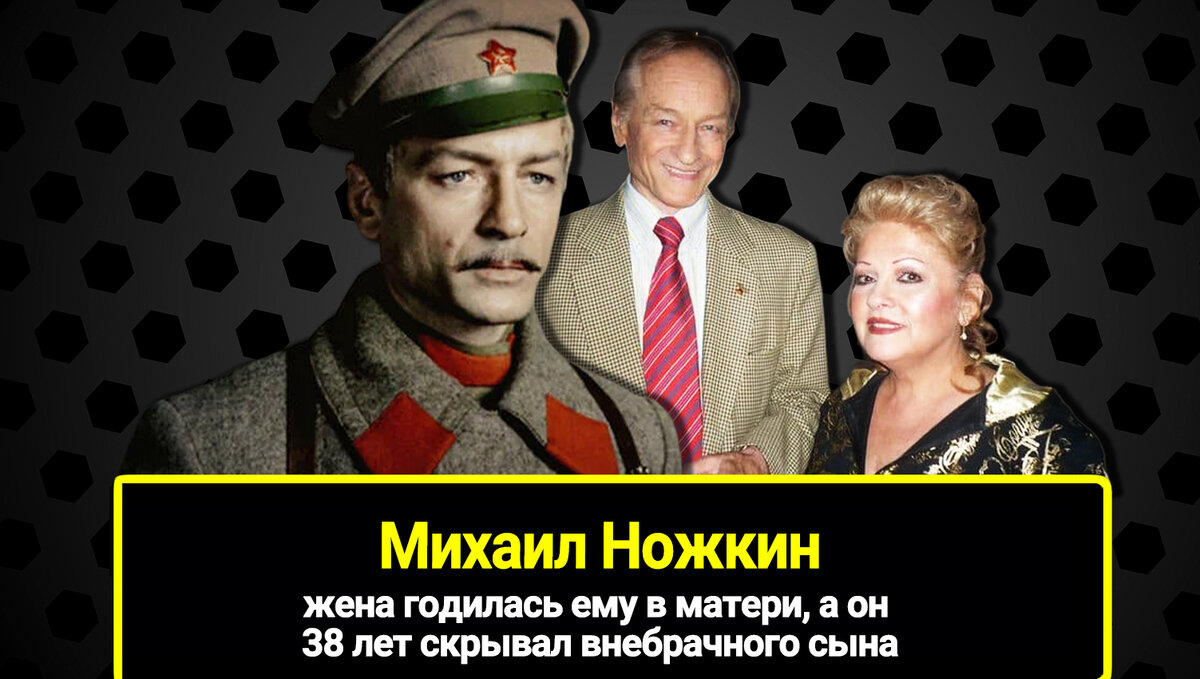 Михаил Ножкин

жена годилась ему в матери, а он 38 лет скрывал внебрачного сына